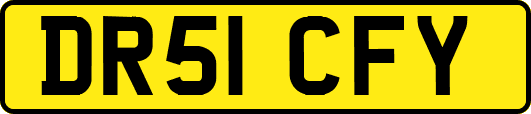 DR51 CFY